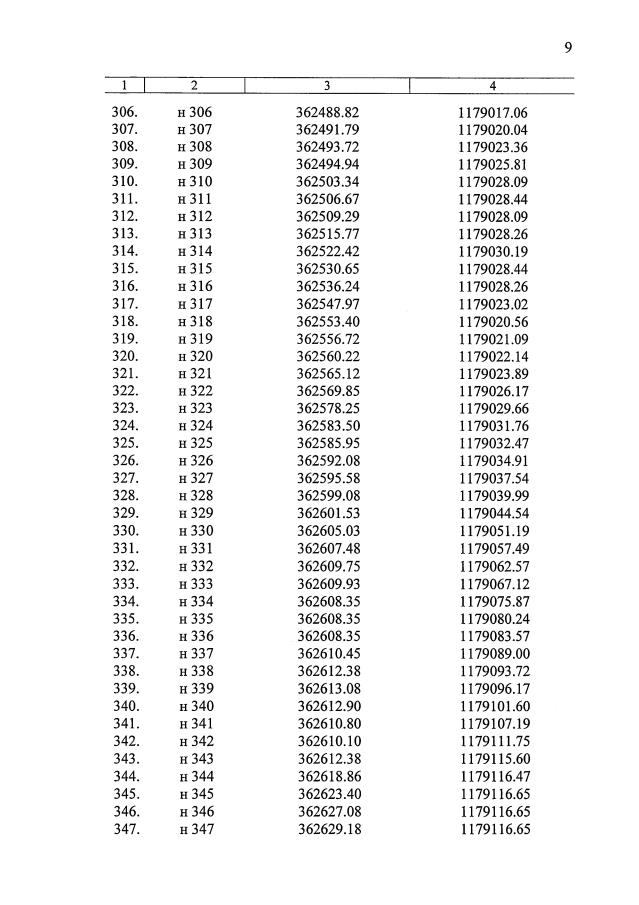 9

| 1 | 2 | 3 | 4 |
|---|---|---|---|
| 306. | н 306 | 362488.82 | 1179017.06 |
| 307. | н 307 | 362491.79 | 1179020.04 |
| 308. | н 308 | 362493.72 | 1179023.36 |
| 309. | н 309 | 362494.94 | 1179025.81 |
| 310. | н 310 | 362503.34 | 1179028.09 |
| 311. | н 311 | 362506.67 | 1179028.44 |
| 312. | н 312 | 362509.29 | 1179028.09 |
| 313. | н 313 | 362515.77 | 1179028.26 |
| 314. | н 314 | 362522.42 | 1179030.19 |
| 315. | н 315 | 362530.65 | 1179028.44 |
| 316. | н 316 | 362536.24 | 1179028.26 |
| 317. | н 317 | 362547.97 | 1179023.02 |
| 318. | н 318 | 362553.40 | 1179020.56 |
| 319. | н 319 | 362556.72 | 1179021.09 |
| 320. | н 320 | 362560.22 | 1179022.14 |
| 321. | н 321 | 362565.12 | 1179023.89 |
| 322. | н 322 | 362569.85 | 1179026.17 |
| 323. | н 323 | 362578.25 | 1179029.66 |
| 324. | н 324 | 362583.50 | 1179031.76 |
| 325. | н 325 | 362585.95 | 1179032.47 |
| 326. | н 326 | 362592.08 | 1179034.91 |
| 327. | н 327 | 362595.58 | 1179037.54 |
| 328. | н 328 | 362599.08 | 1179039.99 |
| 329. | н 329 | 362601.53 | 1179044.54 |
| 330. | н 330 | 362605.03 | 1179051.19 |
| 331. | н 331 | 362607.48 | 1179057.49 |
| 332. | н 332 | 362609.75 | 1179062.57 |
| 333. | н 333 | 362609.93 | 1179067.12 |
| 334. | н 334 | 362608.35 | 1179075.87 |
| 335. | н 335 | 362608.35 | 1179080.24 |
| 336. | н 336 | 362608.35 | 1179083.57 |
| 337. | н 337 | 362610.45 | 1179089.00 |
| 338. | н 338 | 362612.38 | 1179093.72 |
| 339. | н 339 | 362613.08 | 1179096.17 |
| 340. | н 340 | 362612.90 | 1179101.60 |
| 341. | н 341 | 362610.80 | 1179107.19 |
| 342. | н 342 | 362610.10 | 1179111.75 |
| 343. | н 343 | 362612.38 | 1179115.60 |
| 344. | н 344 | 362618.86 | 1179116.47 |
| 345. | н 345 | 362623.40 | 1179116.65 |
| 346. | н 346 | 362627.08 | 1179116.65 |
| 347. | н 347 | 362629.18 | 1179116.65 |